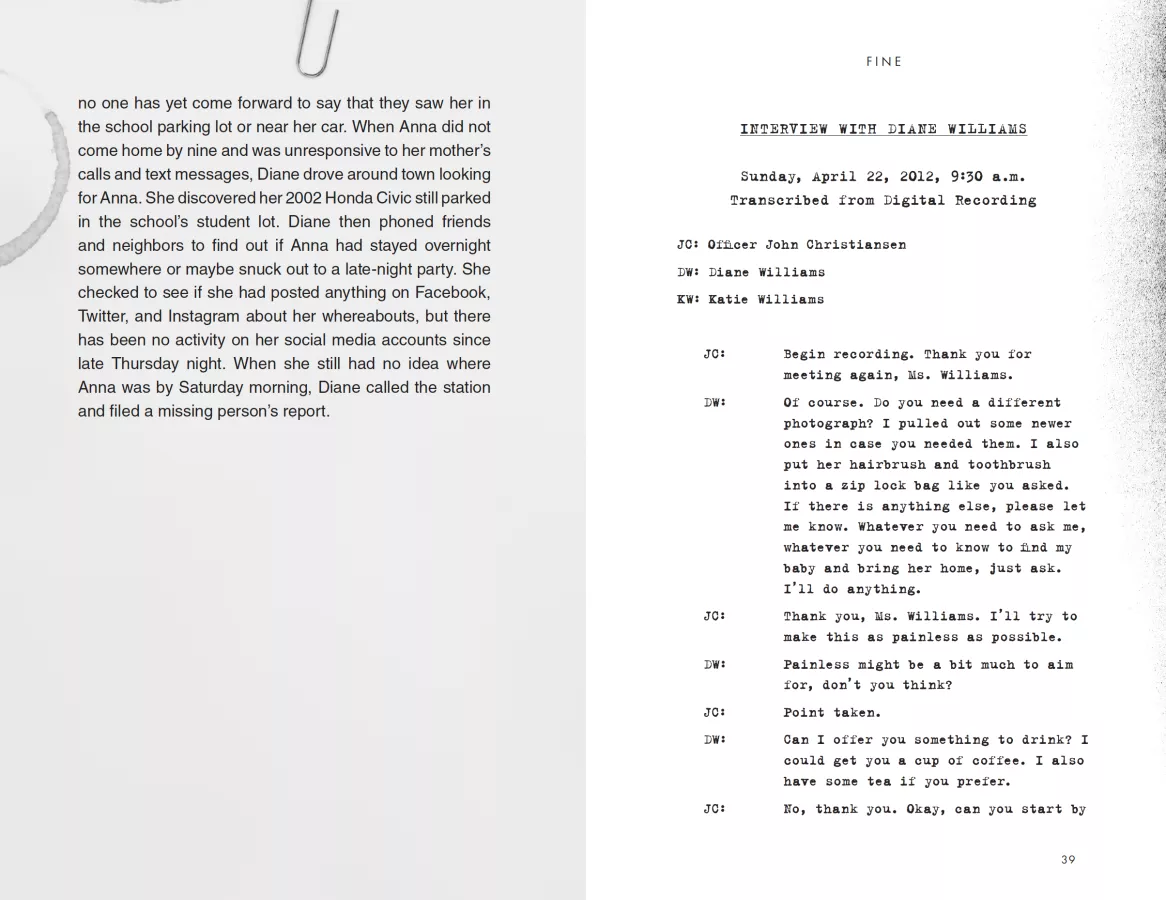 no one has yet come forward to say that they saw her in the school parking lot or near her car. When Anna did not come home by nine and was unresponsive to her mother's calls and text messages, Diane drove around town looking for Anna. She discovered her 2002 Honda Civic still parked in the school's student lot. Diane then phoned friends and neighbors to find out if Anna had stayed overnight somewhere or maybe snuck out to a late-night party. She checked to see if she had posted anything on Facebook, Twitter, and Instagram about her whereabouts, but there has been no activity on her social media accounts since late Thursday night. When she still had no idea where Anna was by Saturday morning, Diane called the station and filed a missing person's report.

FINE

INTERVIEW WITH DIANE WILLIAMS

Sunday, April 22, 2012, 9:30 a.m.
Transcribed from Digital Recording

JC: Officer John Christiansen
DW: Diane Williams
KW: Katie Williams

JC: Begin recording. Thank you for meeting again, Ms. Williams.

DW: Of course. Do you need a different photograph? I pulled out some newer ones in case you needed them. I also put her hairbrush and toothbrush into a zip lock bag like you asked. If there is anything else, please let me know. Whatever you need to ask me, whatever you need to know to find my baby and bring her home, just ask. I'll do anything.

JC: Thank you, Ms. Williams. I'll try to make this as painless as possible.

DW: Painless might be a bit much to aim for, don't you think?

JC: Point taken.

DW: Can I offer you something to drink? I could get you a cup of coffee. I also have some tea if you prefer.

JC: No, thank you. Okay, can you start by

39